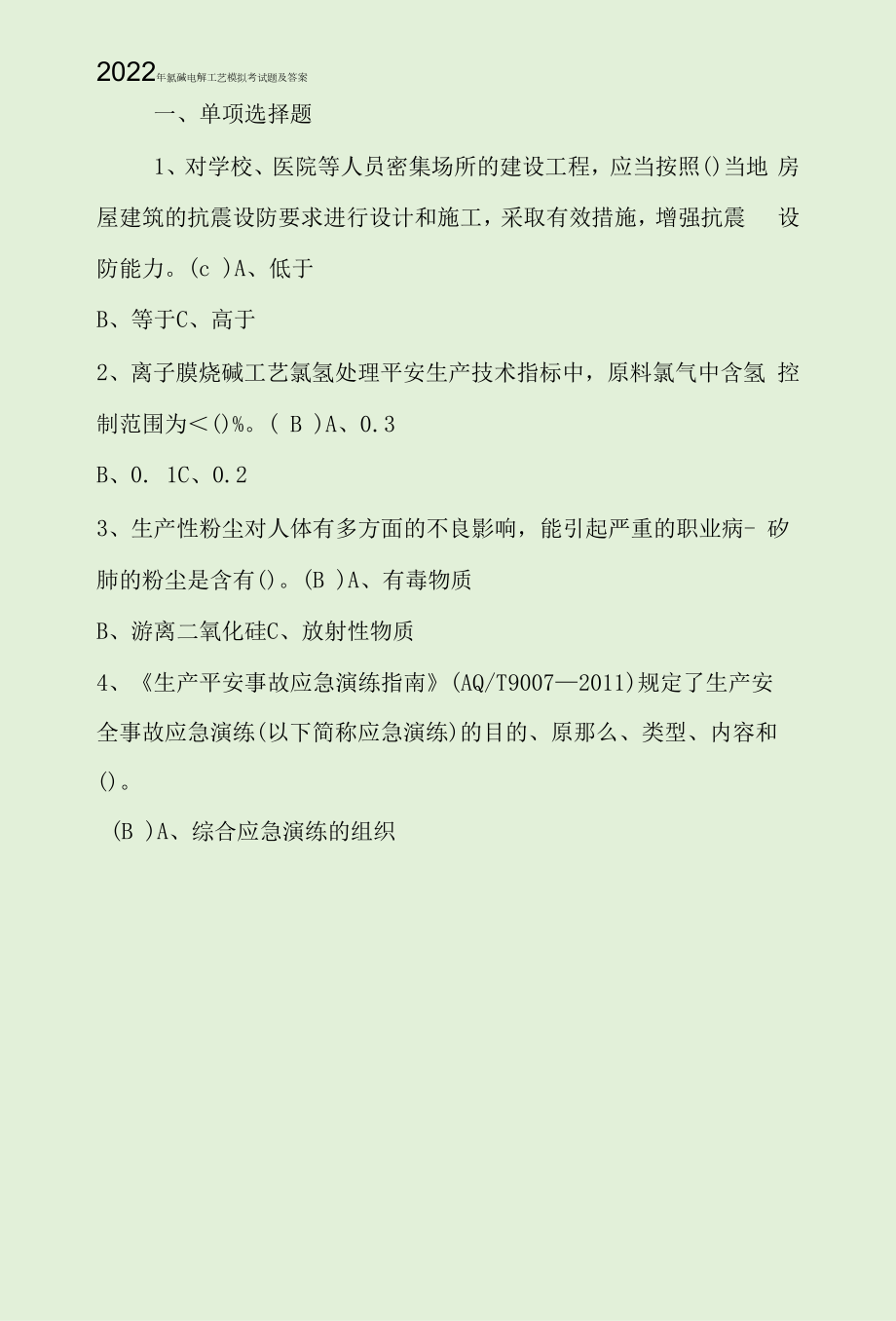 2022年氯碱电解工艺模拟考试题及答案

一、单项选择题

1、对学校、医院等人员密集场所的建设工程，应当按照()当地 房屋建筑的抗震设防要求进行设计和施工，采取有效措施，增强抗震 设防能力。(c )A、低于

B、等于C、高于

2、离子膜烧碱工艺氯氢处理平安生产技术指标中，原料氯气中含氢 控制范围为<()%。( B )A、0.3

B、0. 1C、0.2

3、生产性粉尘对人体有多方面的不良影响，能引起严重的职业病- 矽肺的粉尘是含有()。(B )A、有毒物质

B、游离二氧化硅C、放射性物质

4、《生产平安事故应急演练指南》(AQ/T9007—2011)规定了生产安全事故应急演练(以下简称应急演练)的目的、原那么、类型、内容和()。

(B )A、综合应急演练的组织